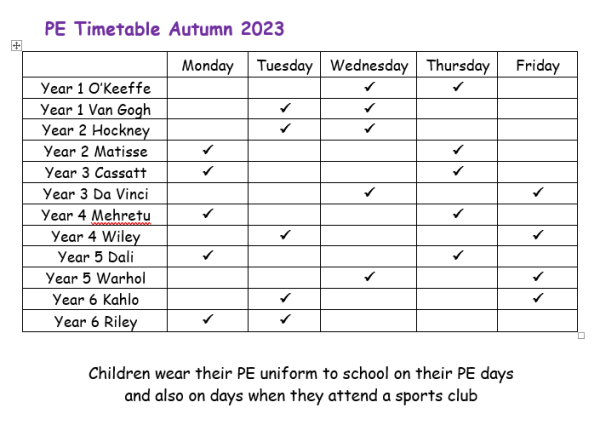 PE Timetable Autumn 2023

| | Monday | Tuesday | Wednesday | Thursday | Friday |
|---|---|---|---|---|---|
| Year 1 O'Keeffe | | | ✓ | ✓ | |
| Year 1 Van Gogh | | ✓ | ✓ | | |
| Year 2 Hockney | | ✓ | ✓ | | |
| Year 2 Matisse | ✓ | | | ✓ | |
| Year 3 Cassatt | ✓ | | | ✓ | |
| Year 3 Da Vinci | | | ✓ | | ✓ |
| Year 4 Mehretu | ✓ | | | ✓ | |
| Year 4 Wiley | | ✓ | | | ✓ |
| Year 5 Dali | ✓ | | | ✓ | |
| Year 5 Warhol | | | ✓ | | ✓ |
| Year 6 Kahlo | | ✓ | | | ✓ |
| Year 6 Riley | ✓ | ✓ | | | |

Children wear their PE uniform to school on their PE days and also on days when they attend a sports club